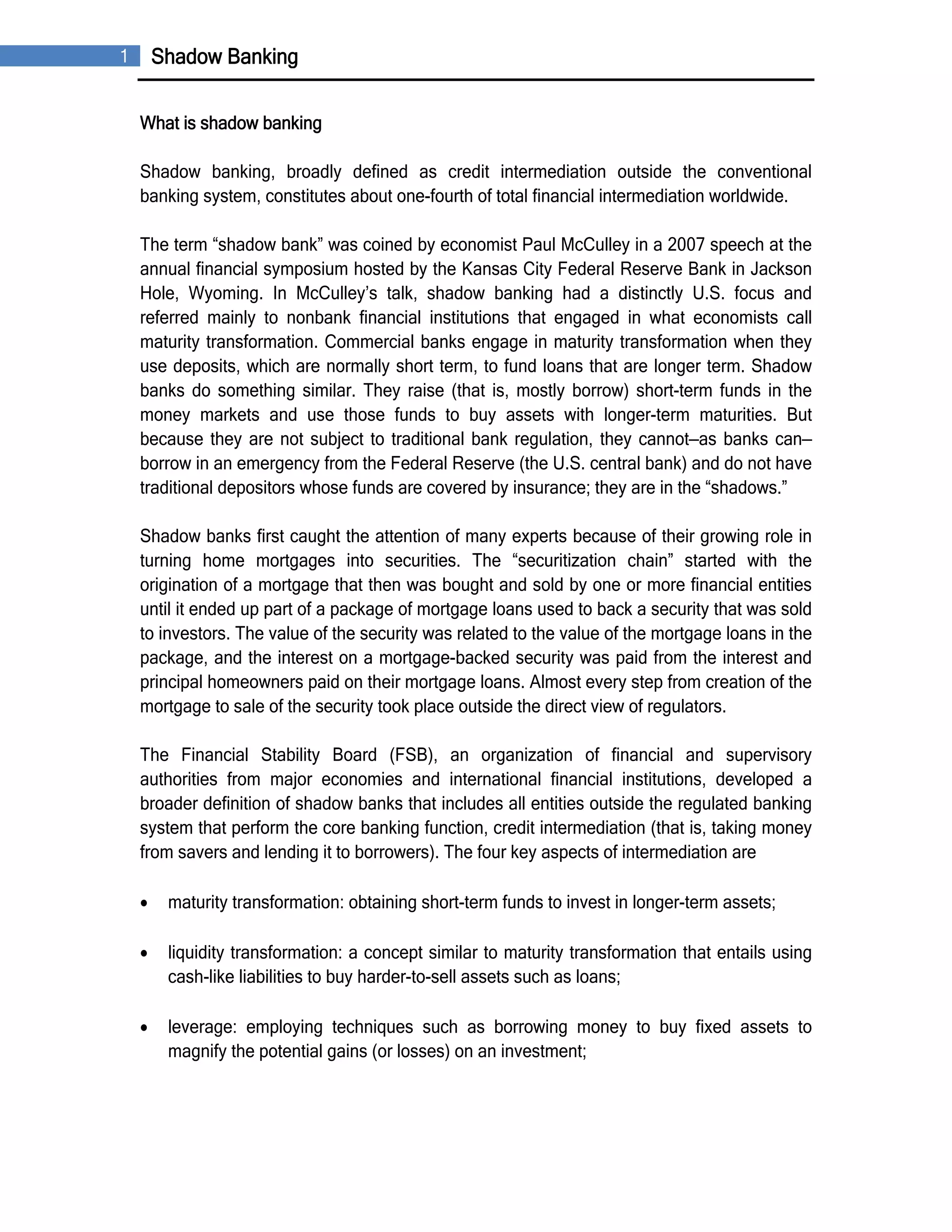 1 Shadow Banking

What is shadow banking

Shadow banking, broadly defined as credit intermediation outside the conventional banking system, constitutes about one-fourth of total financial intermediation worldwide.

The term “shadow bank” was coined by economist Paul McCulley in a 2007 speech at the annual financial symposium hosted by the Kansas City Federal Reserve Bank in Jackson Hole, Wyoming. In McCulley’s talk, shadow banking had a distinctly U.S. focus and referred mainly to nonbank financial institutions that engaged in what economists call maturity transformation. Commercial banks engage in maturity transformation when they use deposits, which are normally short term, to fund loans that are longer term. Shadow banks do something similar. They raise (that is, mostly borrow) short-term funds in the money markets and use those funds to buy assets with longer-term maturities. But because they are not subject to traditional bank regulation, they cannot–as banks can–borrow in an emergency from the Federal Reserve (the U.S. central bank) and do not have traditional depositors whose funds are covered by insurance; they are in the “shadows.”

Shadow banks first caught the attention of many experts because of their growing role in turning home mortgages into securities. The “securitization chain” started with the origination of a mortgage that then was bought and sold by one or more financial entities until it ended up part of a package of mortgage loans used to back a security that was sold to investors. The value of the security was related to the value of the mortgage loans in the package, and the interest on a mortgage-backed security was paid from the interest and principal homeowners paid on their mortgage loans. Almost every step from creation of the mortgage to sale of the security took place outside the direct view of regulators.

The Financial Stability Board (FSB), an organization of financial and supervisory authorities from major economies and international financial institutions, developed a broader definition of shadow banks that includes all entities outside the regulated banking system that perform the core banking function, credit intermediation (that is, taking money from savers and lending it to borrowers). The four key aspects of intermediation are

• maturity transformation: obtaining short-term funds to invest in longer-term assets;

• liquidity transformation: a concept similar to maturity transformation that entails using cash-like liabilities to buy harder-to-sell assets such as loans;

• leverage: employing techniques such as borrowing money to buy fixed assets to magnify the potential gains (or losses) on an investment;